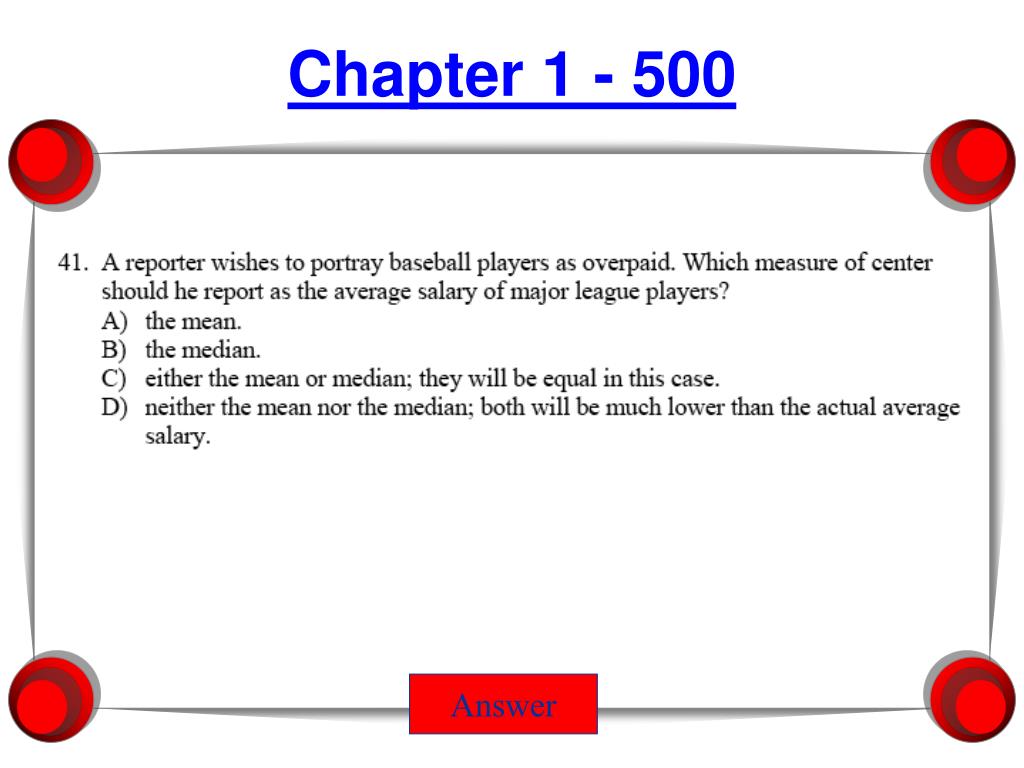 Chapter 1 - 500

41. A reporter wishes to portray baseball players as overpaid. Which measure of center should he report as the average salary of major league players?
A) the mean.
B) the median.
C) either the mean or median; they will be equal in this case.
D) neither the mean nor the median; both will be much lower than the actual average salary.

Answer